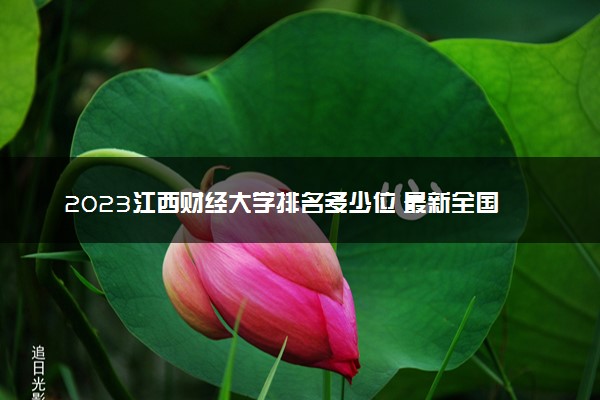 2023江西财经大学排名多少位 最新全国

追日光影